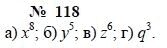 № 118

а) $x^8$; б) $y^5$; в) $z^6$; г) $q^3$.